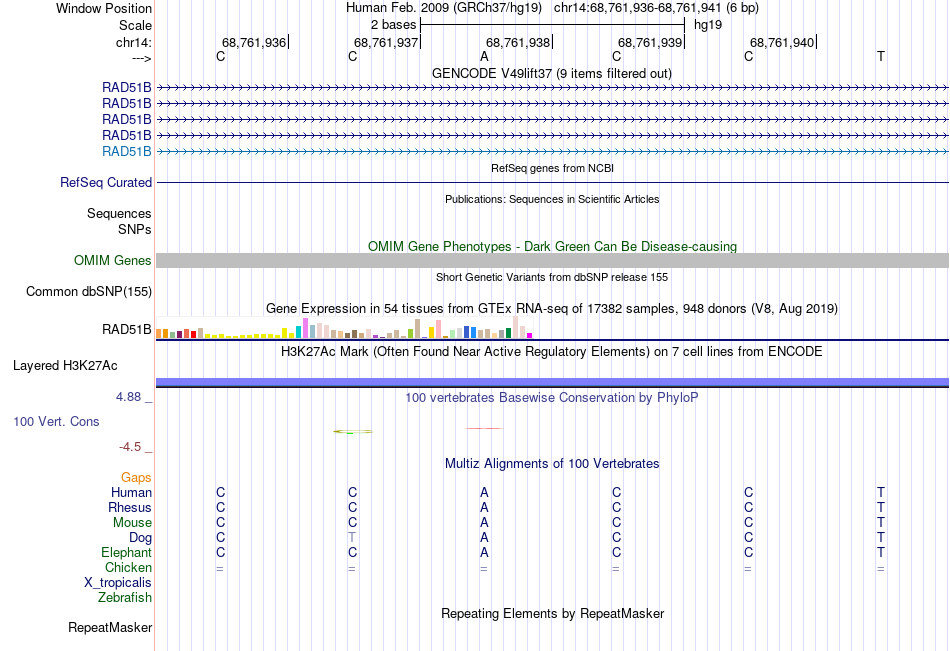 Window Position Human Feb. 2009 (GRCh37/hg19) chr14:68,761,936-68,761,941 (6 bp)
Scale 2 bases hg19
chr14: 68,761,936 68,761,937 68,761,938 68,761,939 68,761,940
---> C C A C C T
GENCODE V49lift37 (9 items filtered out)
RAD51B
RAD51B
RAD51B
RAD51B
RAD51B
RefSeq genes from NCBI
RefSeq Curated
Publications: Sequences in Scientific Articles
Sequences
SNPs
OMIM Gene Phenotypes - Dark Green Can Be Disease-causing
OMIM Genes
Short Genetic Variants from dbSNP release 155
Common dbSNP(155)
Gene Expression in 54 tissues from GTEx RNA-seq of 17382 samples, 948 donors (V8, Aug 2019)
RAD51B
H3K27Ac Mark (Often Found Near Active Regulatory Elements) on 7 cell lines from ENCODE
Layered H3K27Ac
4.88 _
100 vertebrates Basewise Conservation by PhyloP
100 Vert. Cons
-4.5 _
Multiz Alignments of 100 Vertebrates
Gaps
Human C C A C C T
Rhesus C C A C C T
Mouse C C A C C T
Dog C T A C C T
Elephant C C A C C T
Chicken = = = = = =
X_tropicalis
Zebrafish
Repeating Elements by RepeatMasker
RepeatMasker